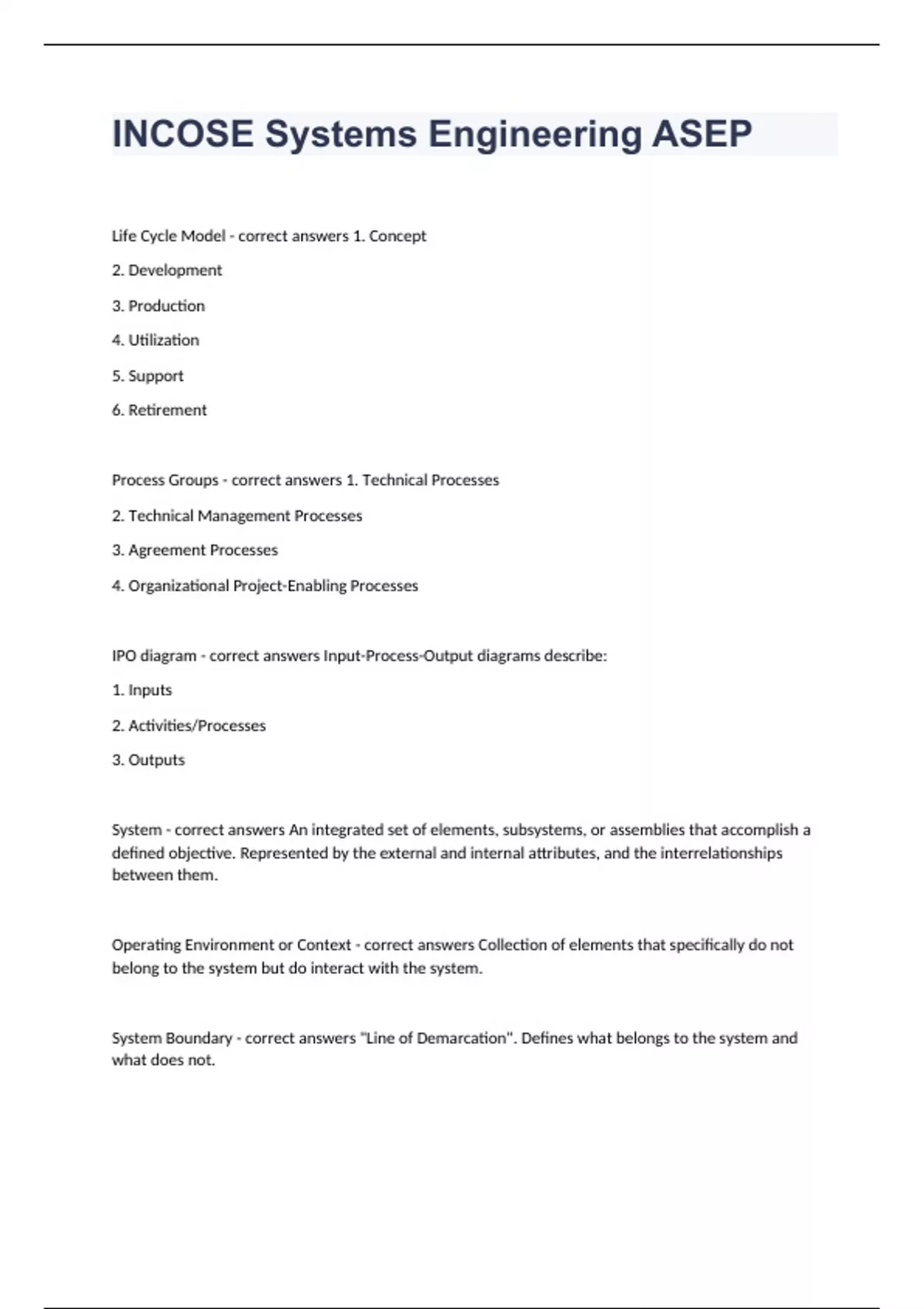 INCOSE Systems Engineering ASEP

Life Cycle Model - correct answers 1. Concept

2. Development

3. Production

4. Utilization

5. Support

6. Retirement

Process Groups - correct answers 1. Technical Processes

2. Technical Management Processes

3. Agreement Processes

4. Organizational Project-Enabling Processes

IPO diagram - correct answers Input-Process-Output diagrams describe:

1. Inputs

2. Activities/Processes

3. Outputs

System - correct answers An integrated set of elements, subsystems, or assemblies that accomplish a defined objective. Represented by the external and internal attributes, and the interrelationships between them.

Operating Environment or Context - correct answers Collection of elements that specifically do not belong to the system but do interact with the system.

System Boundary - correct answers "Line of Demarcation". Defines what belongs to the system and what does not.